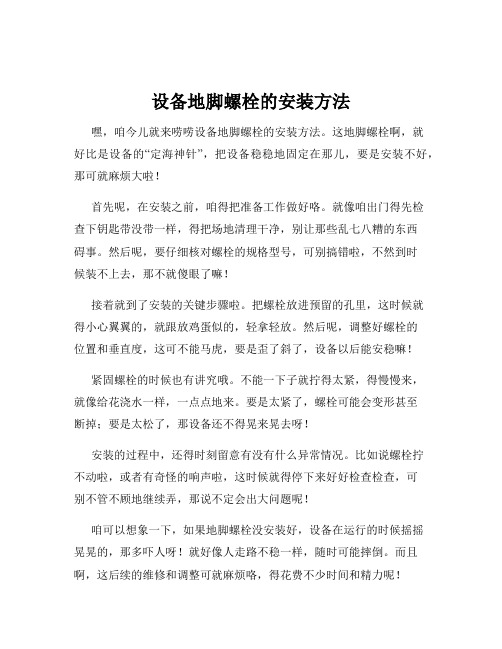 设备地脚螺栓的安装方法

嘿，咱今儿就来唠唠设备地脚螺栓的安装方法。这地脚螺栓啊，就好比是设备的“定海神针”，把设备稳稳地固定在那儿，要是安装不好，那可就麻烦大啦！

首先呢，在安装之前，咱得把准备工作做好咯。就像咱出门得先检查下钥匙带没带一样，得把场地清理干净，别让那些乱七八糟的东西碍事。然后呢，要仔细核对螺栓的规格型号，可别搞错啦，不然到时候装不上去，那不就傻眼了嘛！

接着就到了安装的关键步骤啦。把螺栓放进预留的孔里，这时候就得小心翼翼的，就跟放鸡蛋似的，轻拿轻放。然后呢，调整好螺栓的位置和垂直度，这可不能马虎，要是歪了斜了，设备以后能安稳嘛！

紧固螺栓的时候也有讲究哦。不能一下子就拧得太紧，得慢慢来，就像给花浇水一样，一点点地来。要是太紧了，螺栓可能会变形甚至断掉；要是太松了，那设备还不得晃来晃去呀！

安装的过程中，还得时刻留意有没有什么异常情况。比如说螺栓拧不动啦，或者有奇怪的响声啦，这时候就得停下来好好检查检查，可别不管不顾地继续弄，那说不定会出大问题呢！

咱可以想象一下，如果地脚螺栓没安装好，设备在运行的时候摇摇晃晃的，那多吓人呀！就好像人走路不稳一样，随时可能摔倒。而且啊，这后续的维修和调整可就麻烦咯，得花费不少时间和精力呢！